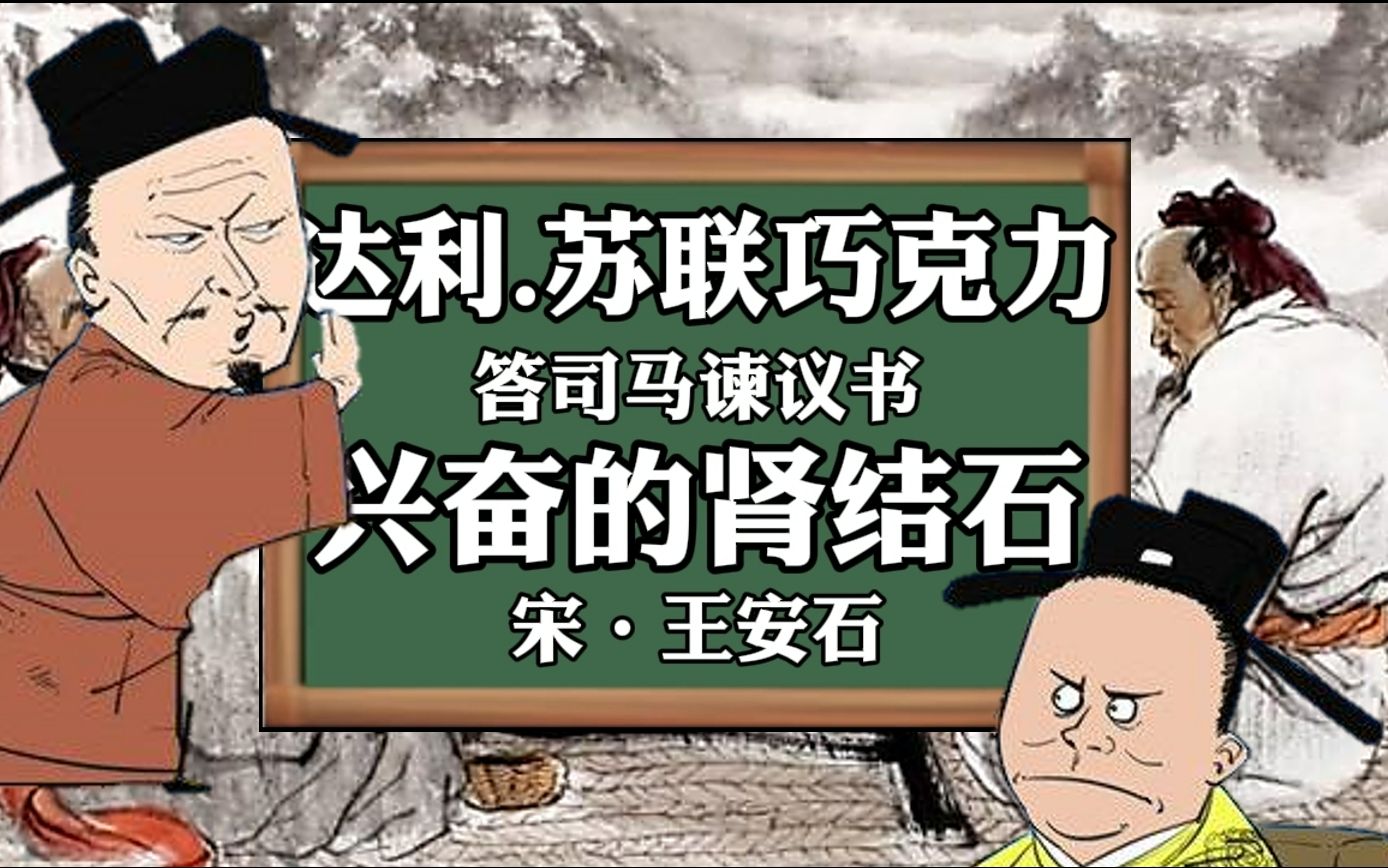 达利.苏联巧克力

答司马谏议书

兴奋的肾结石

宋·王安石